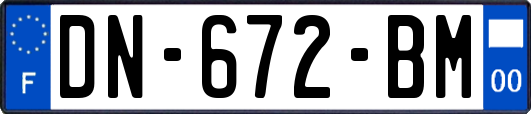 F
DN-672-BM
00